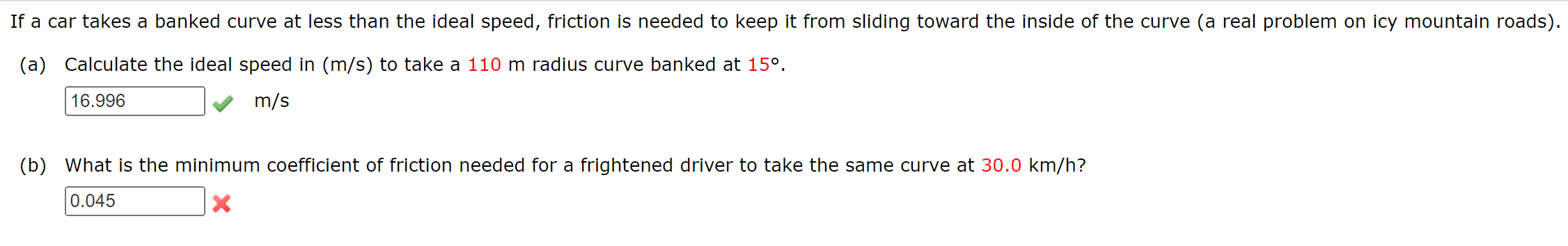 If a car takes a banked curve at less than the ideal speed, friction is needed to keep it from sliding toward the inside of the curve (a real problem on icy mountain roads).

(a) Calculate the ideal speed in (m/s) to take a 110 m radius curve banked at 15°.

16.996 m/s

(b) What is the minimum coefficient of friction needed for a frightened driver to take the same curve at 30.0 km/h?

0.045